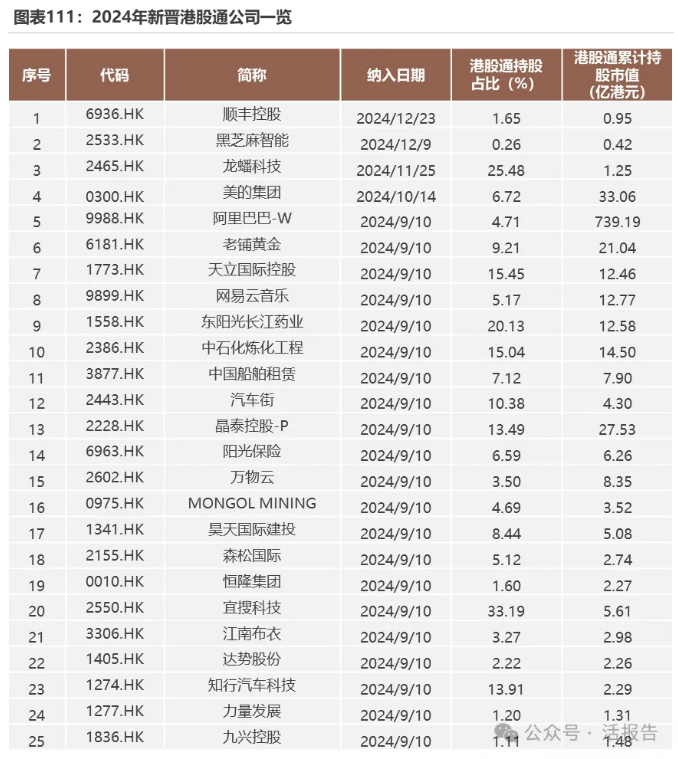 图表111：2024年新晋港股通公司一览

| 序号 | 代码 | 简称 | 纳入日期 | 港股通持股占比（%） | 港股通累计持股市值（亿港元） |
|---|---|---|---|---|---|
| 1 | 6936.HK | 顺丰控股 | 2024/12/23 | 1.65 | 0.95 |
| 2 | 2533.HK | 黑芝麻智能 | 2024/12/9 | 0.26 | 0.42 |
| 3 | 2465.HK | 龙蟠科技 | 2024/11/25 | 25.48 | 1.25 |
| 4 | 0300.HK | 美的集团 | 2024/10/14 | 6.72 | 33.06 |
| 5 | 9988.HK | 阿里巴巴-W | 2024/9/10 | 4.71 | 739.19 |
| 6 | 6181.HK | 老铺黄金 | 2024/9/10 | 9.21 | 21.04 |
| 7 | 1773.HK | 天立国际控股 | 2024/9/10 | 15.45 | 12.46 |
| 8 | 9899.HK | 网易云音乐 | 2024/9/10 | 5.17 | 12.77 |
| 9 | 1558.HK | 东阳光长江药业 | 2024/9/10 | 20.13 | 12.58 |
| 10 | 2386.HK | 中石化炼化工程 | 2024/9/10 | 15.04 | 14.50 |
| 11 | 3877.HK | 中国船舶租赁 | 2024/9/10 | 7.12 | 7.90 |
| 12 | 2443.HK | 汽车街 | 2024/9/10 | 10.38 | 4.30 |
| 13 | 2228.HK | 晶泰控股-P | 2024/9/10 | 13.49 | 27.53 |
| 14 | 6963.HK | 阳光保险 | 2024/9/10 | 6.59 | 6.26 |
| 15 | 2602.HK | 万物云 | 2024/9/10 | 3.50 | 8.35 |
| 16 | 0975.HK | MONGOL MINING | 2024/9/10 | 4.69 | 3.52 |
| 17 | 1341.HK | 昊天国际建投 | 2024/9/10 | 8.44 | 5.08 |
| 18 | 2155.HK | 森松国际 | 2024/9/10 | 5.12 | 2.74 |
| 19 | 0010.HK | 恒隆集团 | 2024/9/10 | 1.60 | 2.27 |
| 20 | 2550.HK | 宜搜科技 | 2024/9/10 | 33.19 | 5.61 |
| 21 | 3306.HK | 江南布衣 | 2024/9/10 | 3.27 | 2.98 |
| 22 | 1405.HK | 达势股份 | 2024/9/10 | 2.22 | 2.26 |
| 23 | 1274.HK | 知行汽车科技 | 2024/9/10 | 13.91 | 2.29 |
| 24 | 1277.HK | 力量发展 | 2024/9/10 | 1.20 | 1.31 |
| 25 | 1836.HK | 九兴控股 | 2024/9/10 | 1.11 | 1.48 |

公众号 · 活报告